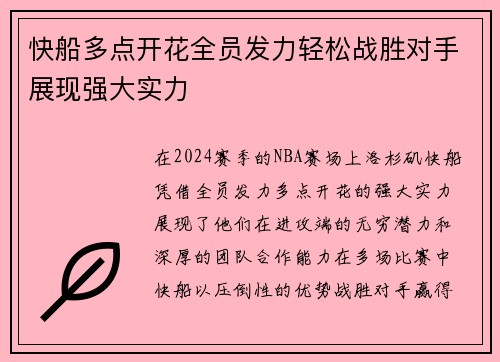 快船多点开花全员发力轻松战胜对手展现强大实力

在2024赛季的NBA赛场上洛杉矶快船凭借全员发力多点开花的强大实力展现了他们在进攻端的无穷潜力和深厚的团队合作能力在多场比赛中快船以压倒性的优势战胜对手赢得